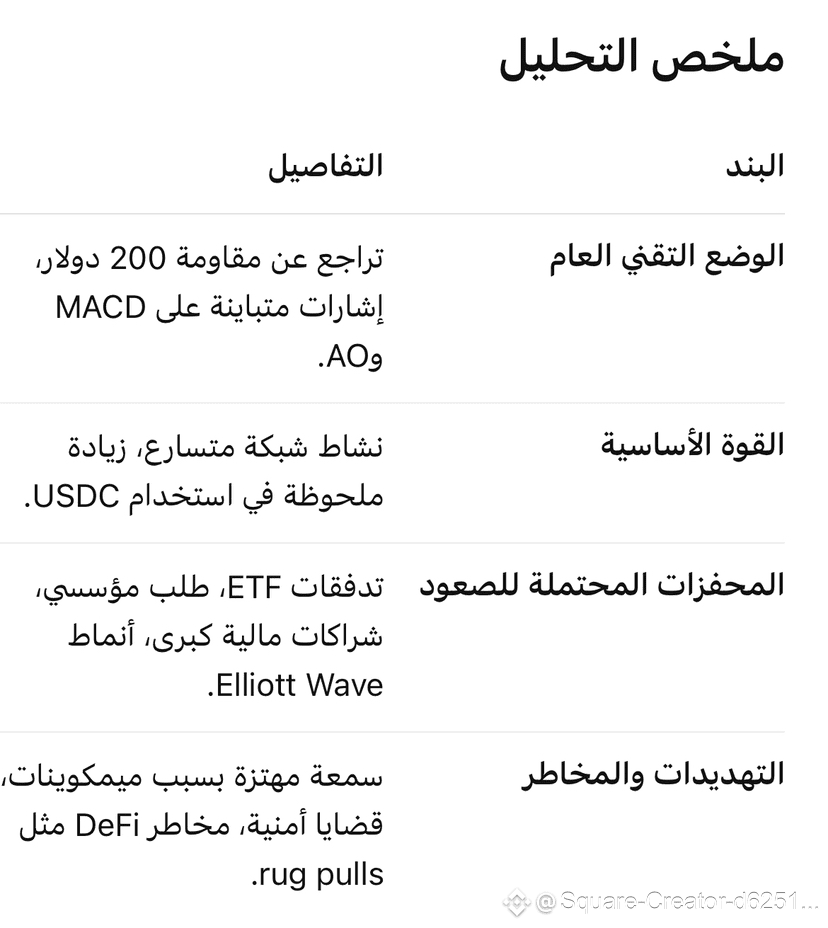 ملخص التحليل

| البند | التفاصيل |
|---|---|
| الوضع التقني العام | تراجع عن مقاومة 200 دولار، إشارات متباينة على MACD وAO. |
| القوة الأساسية | نشاط شبكة متسارع، زيادة ملحوظة في استخدام USDC. |
| المحفزات المحتملة للصعود | تدفقات ETF، طلب مؤسسي، شراكات مالية كبرى، أنماط Elliott Wave. |
| التهديدات والمخاطر | سمعة مهتزة بسبب ميمكوينات، قضايا أمنية، مخاطر DeFi مثل rug pulls. |

@Square-Creator-d6251...